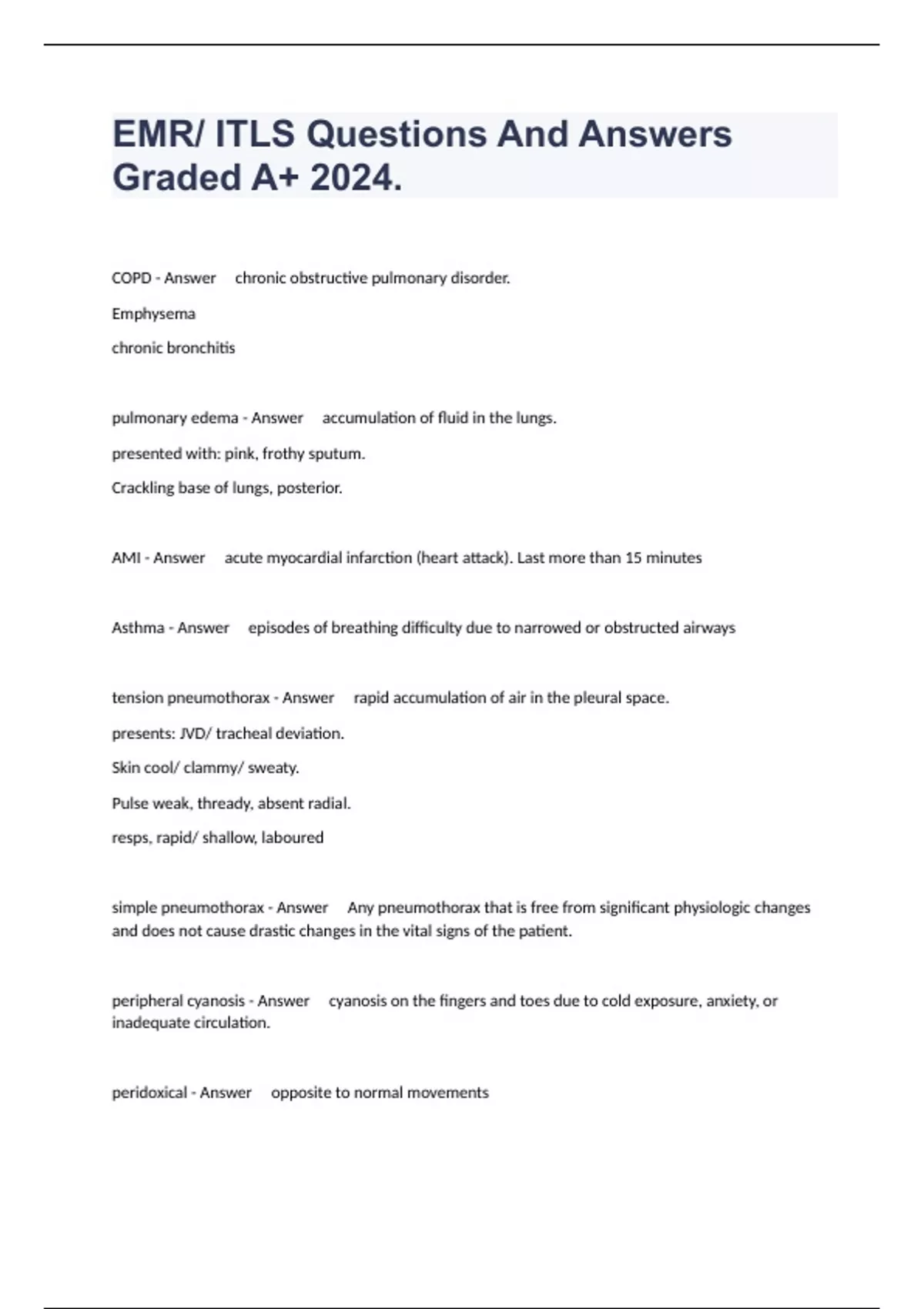 EMR/ ITLS Questions And Answers Graded A+ 2024.

COPD - Answer chronic obstructive pulmonary disorder.

Emphysema

chronic bronchitis

pulmonary edema - Answer accumulation of fluid in the lungs.

presented with: pink, frothy sputum.

Crackling base of lungs, posterior.

AMI - Answer acute myocardial infarction (heart attack). Last more than 15 minutes

Asthma - Answer episodes of breathing difficulty due to narrowed or obstructed airways

tension pneumothorax - Answer rapid accumulation of air in the pleural space.

presents: JVD/ tracheal deviation.

Skin cool/ clammy/ sweaty.

Pulse weak, thready, absent radial.

resps, rapid/ shallow, laboured

simple pneumothorax - Answer Any pneumothorax that is free from significant physiologic changes and does not cause drastic changes in the vital signs of the patient.

peripheral cyanosis - Answer cyanosis on the fingers and toes due to cold exposure, anxiety, or inadequate circulation.

peridoxical - Answer opposite to normal movements